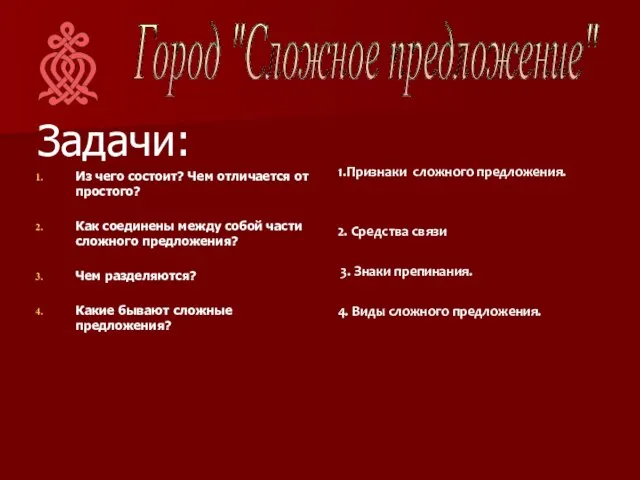 Город "Сложное предложение"

Задачи:

1. Из чего состоит? Чем отличается от простого?

2. Как соединены между собой части сложного предложения?

3. Чем разделяются?

4. Какие бывают сложные предложения?

1.Признаки сложного предложения.

2. Средства связи

3. Знаки препинания.

4. Виды сложного предложения.